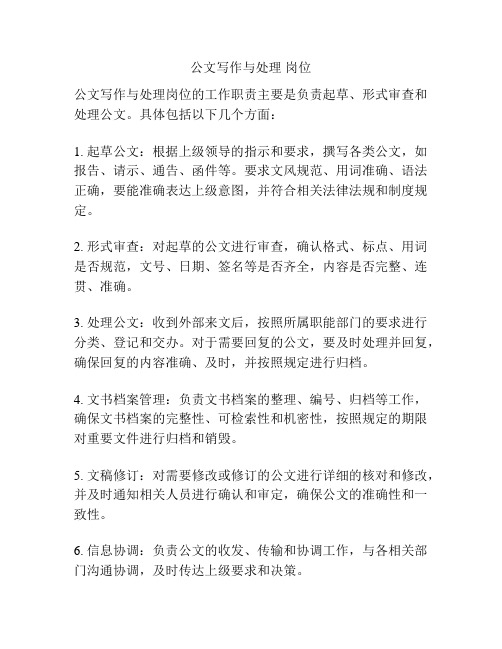 公文写作与处理 岗位

公文写作与处理岗位的工作职责主要是负责起草、形式审查和处理公文。具体包括以下几个方面：

1. 起草公文：根据上级领导的指示和要求，撰写各类公文，如报告、请示、通告、函件等。要求文风规范、用词准确、语法正确，要能准确表达上级意图，并符合相关法律法规和制度规定。

2. 形式审查：对起草的公文进行审查，确认格式、标点、用词是否规范，文号、日期、签名等是否齐全，内容是否完整、连贯、准确。

3. 处理公文：收到外部来文后，按照所属职能部门的要求进行分类、登记和交办。对于需要回复的公文，要及时处理并回复，确保回复的内容准确、及时，并按照规定进行归档。

4. 文书档案管理：负责文书档案的整理、编号、归档等工作，确保文书档案的完整性、可检索性和机密性，按照规定的期限对重要文件进行归档和销毁。

5. 文稿修订：对需要修改或修订的公文进行详细的核对和修改，并及时通知相关人员进行确认和审定，确保公文的准确性和一致性。

6. 信息协调：负责公文的收发、传输和协调工作，与各相关部门沟通协调，及时传达上级要求和决策。